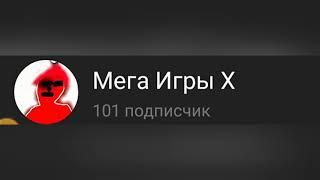 Мега Игры X
101 подписчик